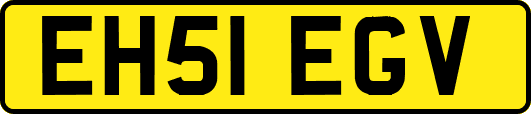 EH51 EGV